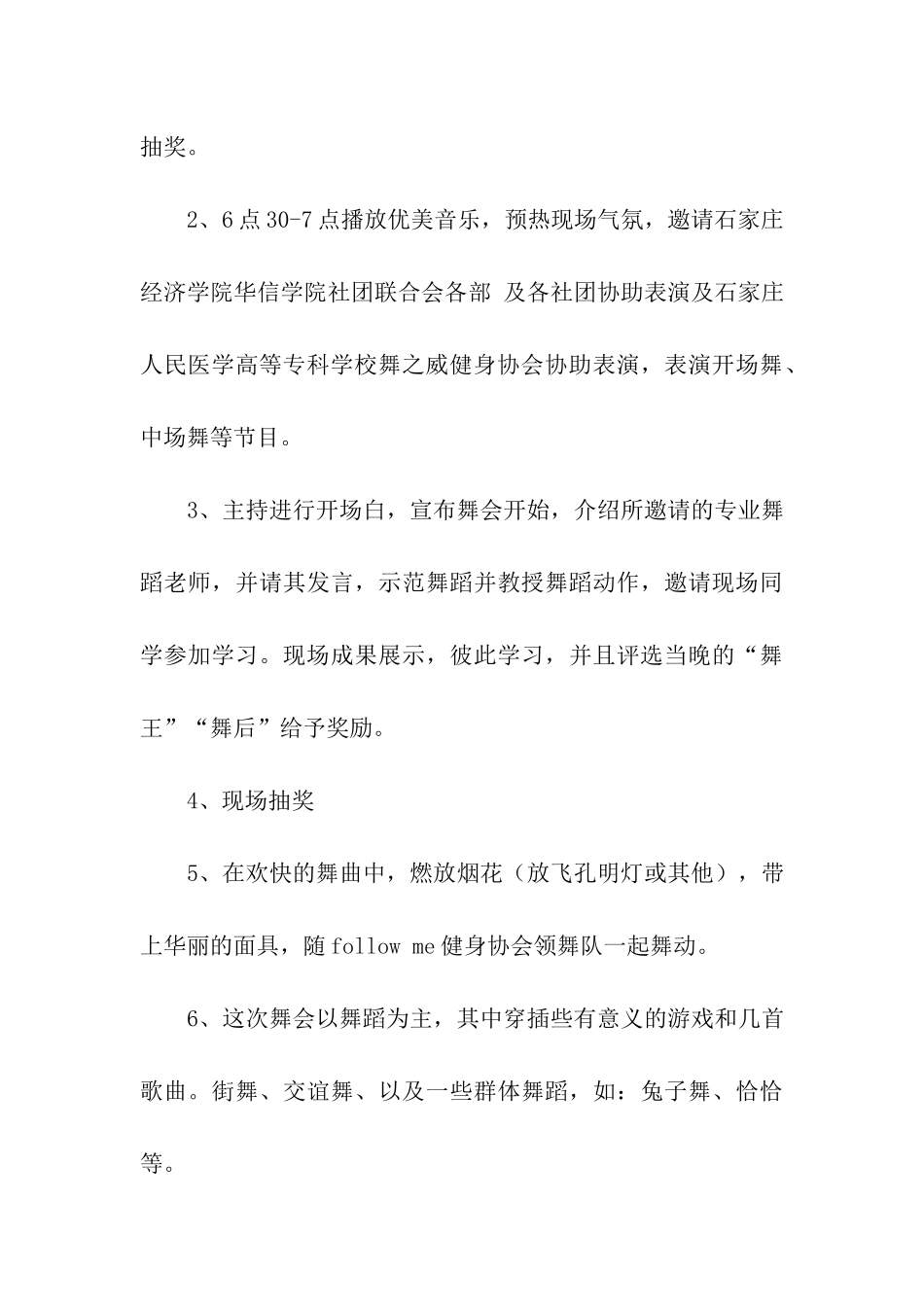 抽奖。

2、6点30-7点播放优美音乐，预热现场气氛，邀请石家庄经济学院华信学院社团联合会各部 及各社团协助表演及石家庄人民医学高等专科学校舞之威健身协会协助表演，表演开场舞、中场舞等节目。

3、主持进行开场白，宣布舞会开始，介绍所邀请的专业舞蹈老师，并请其发言，示范舞蹈并教授舞蹈动作，邀请现场同学参加学习。现场成果展示，彼此学习，并且评选当晚的“舞王”“舞后”给予奖励。

4、现场抽奖

5、在欢快的舞曲中，燃放烟花（放飞孔明灯或其他），带上华丽的面具，随follow me健身协会领舞队一起舞动。

6、这次舞会以舞蹈为主，其中穿插些有意义的游戏和几首歌曲。街舞、交谊舞、以及一些群体舞蹈，如：兔子舞、恰恰等。